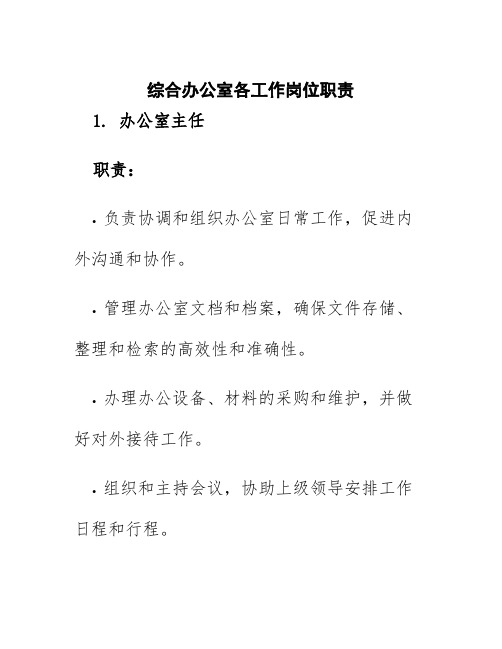 综合办公室各工作岗位职责

1. 办公室主任

职责：

· 负责协调和组织办公室日常工作，促进内外沟通和协作。

· 管理办公室文档和档案，确保文件存储、整理和检索的高效性和准确性。

· 办理办公设备、材料的采购和维护，并做好对外接待工作。

· 组织和主持会议，协助上级领导安排工作日程和行程。